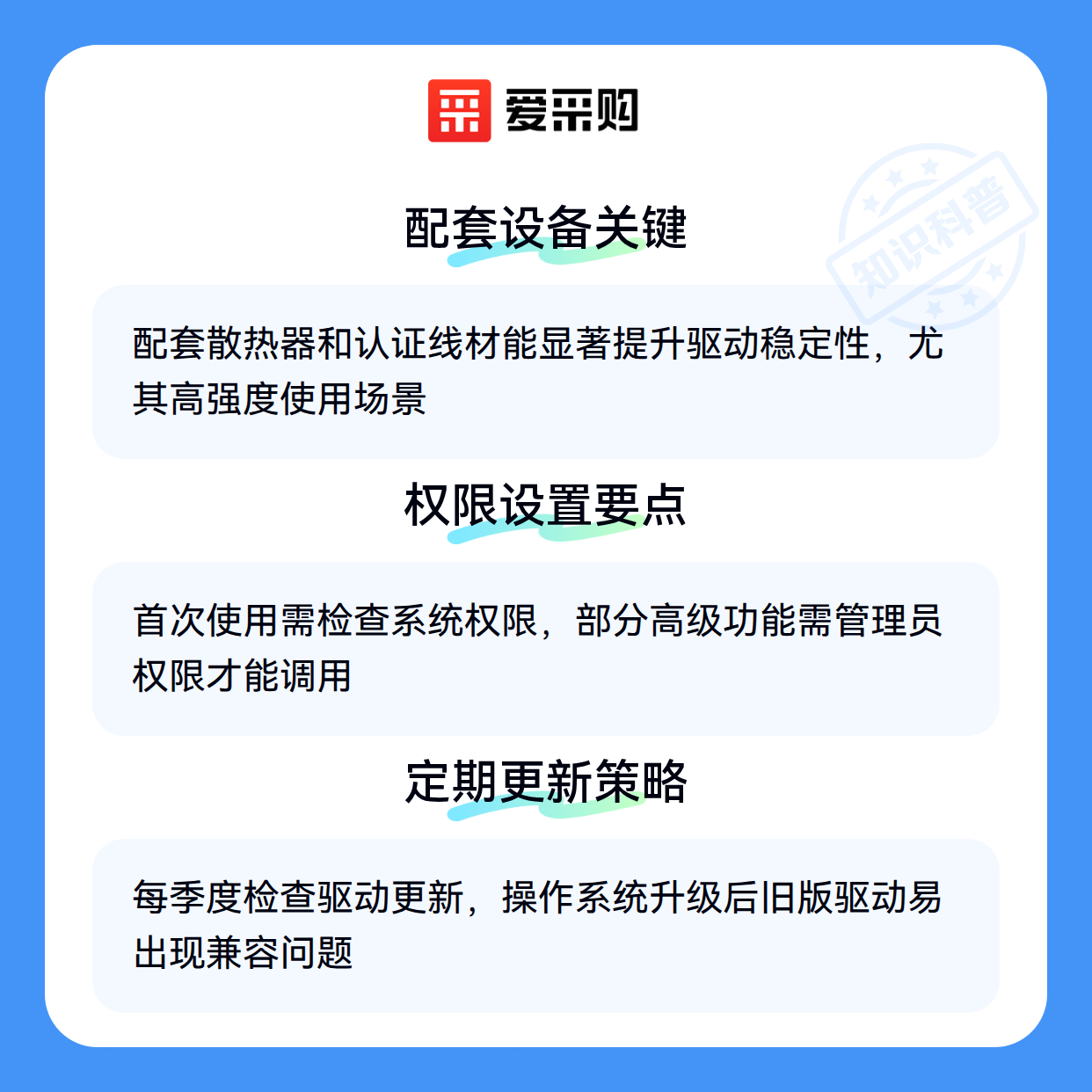 爱采购

配套设备关键

配套散热器和认证线材能显著提升驱动稳定性，尤其高强度使用场景

权限设置要点

首次使用需检查系统权限，部分高级功能需管理员权限才能调用

定期更新策略

每季度检查驱动更新，操作系统升级后旧版驱动易出现兼容问题

知识科普